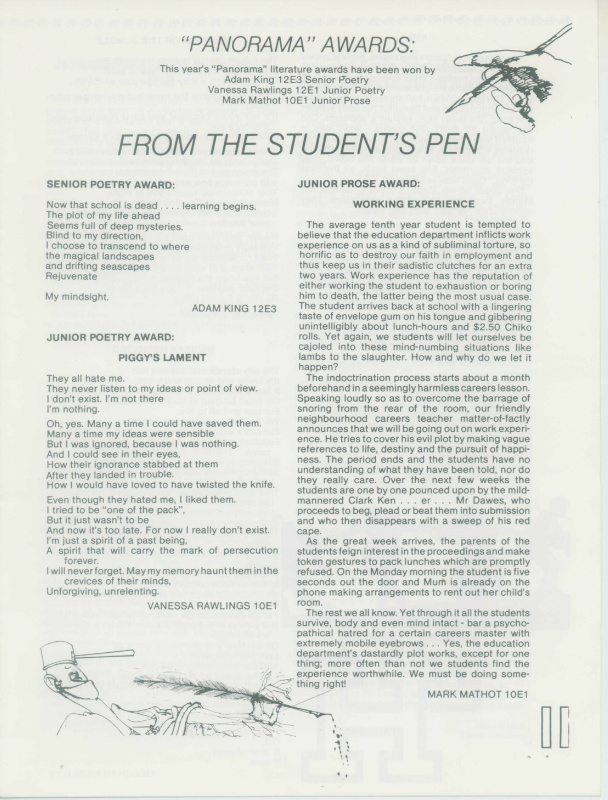 "PANORAMA" AWARDS:

This year's "Panorama" literature awards have been won by
Adam King 12E3 Senior Poetry
Vanessa Rawlings 12E1 Junior Poetry
Mark Mathot 10E1 Junior Prose

FROM THE STUDENT'S PEN

SENIOR POETRY AWARD:

Now that school is dead . . . . learning begins.
The plot of my life ahead
Seems full of deep mysteries.
Blind to my direction,
I choose to transcend to where
the magical landscapes
and drifting seascapes
Rejuvenate

My mindsight.

ADAM KING 12E3

JUNIOR POETRY AWARD:

PIGGY'S LAMENT

They all hate me.
They never listen to my ideas or point of view.
I don't exist. I'm not there
I'm nothing.

Oh, yes. Many a time I could have saved them.
Many a time my ideas were sensible
But I was ignored, because I was nothing.
And I could see in their eyes,
How their ignorance stabbed at them
After they landed in trouble.
How I would have loved to have twisted the knife.

Even though they hated me, I liked them.
I tried to be "one of the pack",
But it just wasn't to be
And now it's too late. For now I really don't exist.
I'm just a spirit of a past being,
A spirit that will carry the mark of persecution forever.
I will never forget. May my memory haunt them in the crevices of their minds,
Unforgiving, unrelenting.

VANESSA RAWLINGS 10E1

JUNIOR PROSE AWARD:

WORKING EXPERIENCE

The average tenth year student is tempted to believe that the education department inflicts work experience on us as a kind of subliminal torture, so horrific as to destroy our faith in employment and thus keep us in their sadistic clutches for an extra two years. Work experience has the reputation of either working the student to exhaustion or boring him to death, the latter being the most usual case. The student arrives back at school with a lingering taste of envelope gum on his tongue and gibbering unintelligibly about lunch-hours and $2.50 Chiko rolls. Yet again, we students will let ourselves be cajoled into these mind-numbing situations like lambs to the slaughter. How and why do we let it happen?

The indoctrination process starts about a month beforehand in a seemingly harmless careers lesson. Speaking loudly so as to overcome the barrage of snoring from the rear of the room, our friendly neighbourhood careers teacher matter-of-factly announces that we will be going out on work experience. He tries to cover his evil plot by making vague references to life, destiny and the pursuit of happiness. The period ends and the students have no understanding of what they have been told, nor do they really care. Over the next few weeks the students are one by one pounced upon by the mild-mannered Clark Ken . . . er . . . Mr Dawes, who proceeds to beg, plead or beat them into submission and who then disappears with a sweep of his red cape.

As the great week arrives, the parents of the students feign interest in the proceedings and make token gestures to pack lunches which are promptly refused. On the Monday morning the student is five seconds out the door and Mum is already on the phone making arrangements to rent out her child's room.

The rest we all know. Yet through it all the students survive, body and even mind intact - bar a psychopathical hatred for a certain careers master with extremely mobile eyebrows . . . Yes, the education department's dastardly plot works, except for one thing; more often than not we students find the experience worthwhile. We must be doing something right!

MARK MATHOT 10E1

11